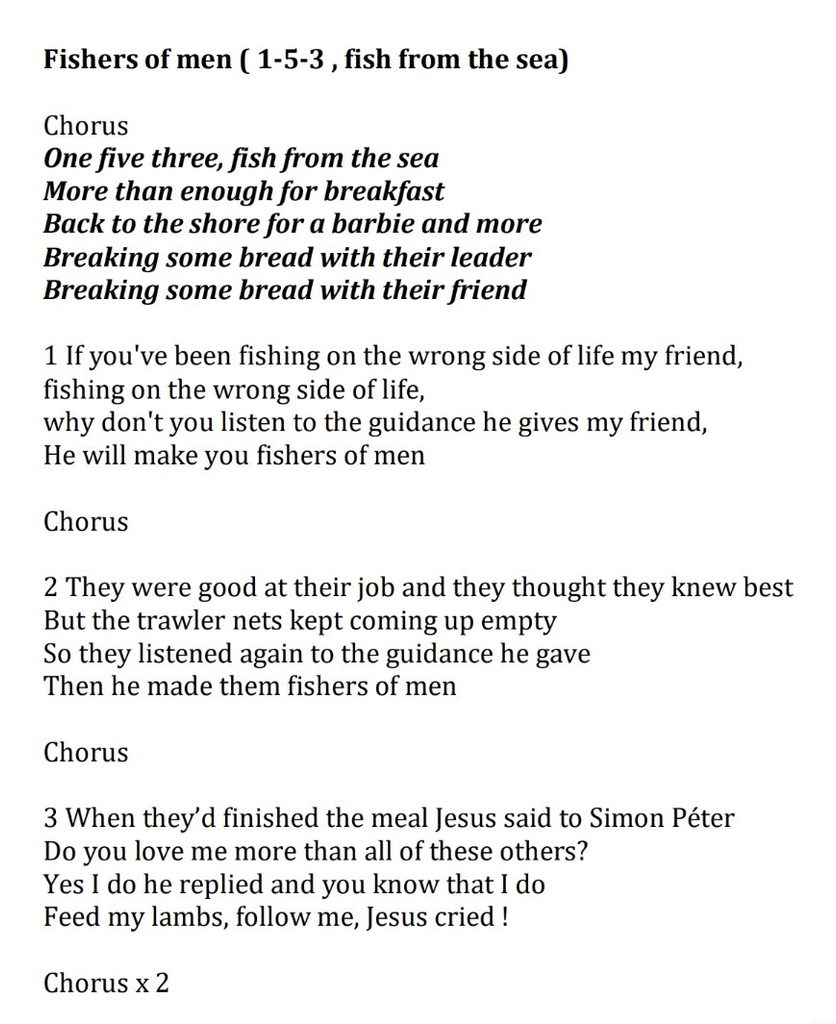 Fishers of men ( 1-5-3 , fish from the sea)

Chorus
One five three, fish from the sea
More than enough for breakfast
Back to the shore for a barbie and more
Breaking some bread with their leader
Breaking some bread with their friend

1 If you've been fishing on the wrong side of life my friend,
fishing on the wrong side of life,
why don't you listen to the guidance he gives my friend,
He will make you fishers of men

Chorus

2 They were good at their job and they thought they knew best
But the trawler nets kept coming up empty
So they listened again to the guidance he gave
Then he made them fishers of men

Chorus

3 When they'd finished the meal Jesus said to Simon Péter
Do you love me more than all of these others?
Yes I do he replied and you know that I do
Feed my lambs, follow me, Jesus cried !

Chorus x 2